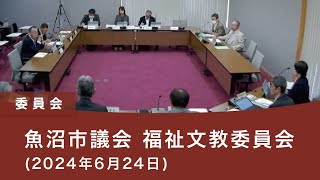 委員会

魚沼市議会 福祉文教委員会
(2024年6月24日)